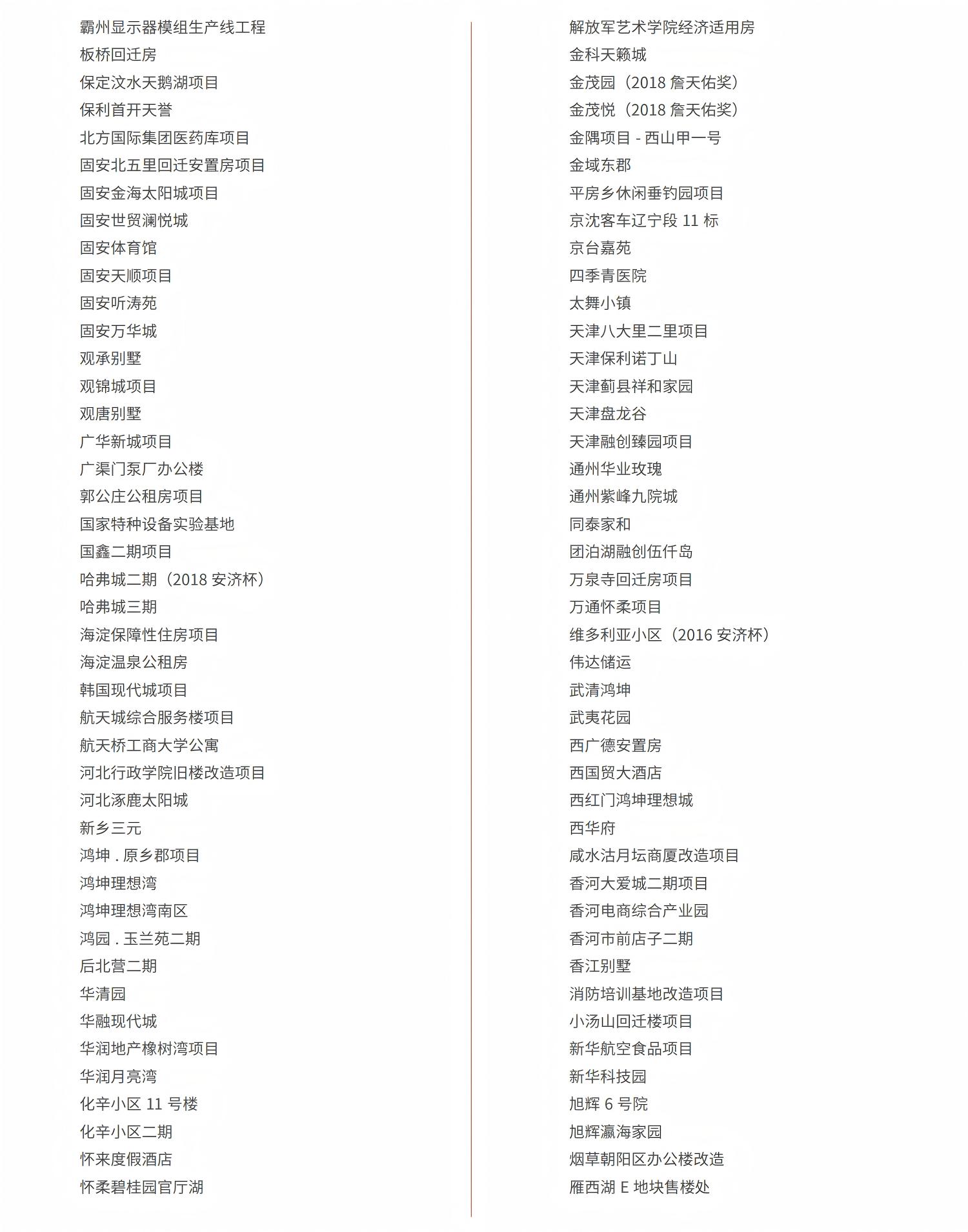 霸州显示器模组生产线工程
板桥回迁房
保定汶水天鹅湖项目
保利首开天誉
北方国际集团医药库项目
固安北五里回迁安置房项目
固安金海太阳城项目
固安世贸澜悦城
固安体育馆
固安天顺项目
固安听涛苑
固安万华城
观承别墅
观锦城项目
观唐别墅
广华新城项目
广渠门泵厂办公楼
郭公庄公租房项目
国家特种设备实验基地
国鑫二期项目
哈弗城二期（2018 安济杯）
哈弗城三期
海淀保障性住房项目
海淀温泉公租房
韩国现代城项目
航天城综合服务楼项目
航天桥工商大学公寓
河北行政学院旧楼改造项目
河北涿鹿太阳城
新乡三元
鸿坤 . 原乡郡项目
鸿坤理想湾
鸿坤理想湾南区
鸿园 . 玉兰苑二期
后北营二期
华清园
华融现代城
华润地产橡树湾项目
华润月亮湾
化辛小区 11 号楼
化辛小区二期
怀来度假酒店
怀柔碧桂园官厅湖

解放军艺术学院经济适用房
金科天籁城
金茂园（2018 詹天佑奖）
金茂悦（2018 詹天佑奖）
金隅项目 - 西山甲一号
金域东郡
平房乡休闲垂钓园项目
京沈客车辽宁段 11 标
京台嘉苑
四季青医院
太舞小镇
天津八大里二里项目
天津保利诺丁山
天津蓟县祥和家园
天津盘龙谷
天津融创臻园项目
通州华业玫瑰
通州紫峰九院城
同泰家和
团泊湖融创伍仟岛
万泉寺回迁房项目
万通怀柔项目
维多利亚小区（2016 安济杯）
伟达储运
武清鸿坤
武夷花园
西广德安置房
西国贸大酒店
西红门鸿坤理想城
西华府
咸水沽月坛商厦改造项目
香河大爱城二期项目
香河电商综合产业园
香河市前店子二期
香江别墅
消防培训基地改造项目
小汤山回迁楼项目
新华航空食品项目
新华科技园
旭辉 6 号院
旭辉瀛海家园
烟草朝阳区办公楼改造
雁西湖 E 地块售楼处